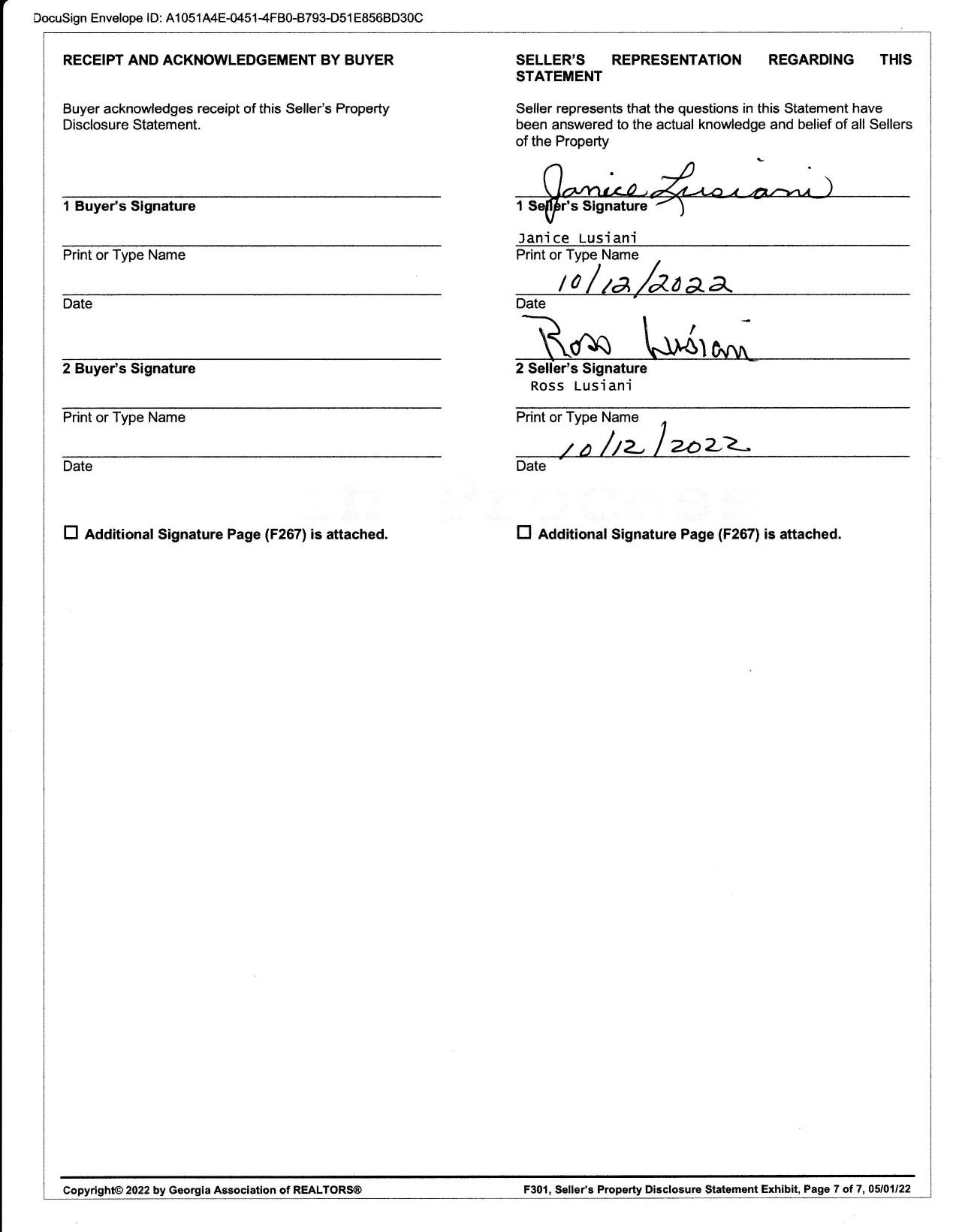 DocuSign Envelope ID: A1051A4E-0451-4FB0-B793-D51E856BD30C

RECEIPT AND ACKNOWLEDGEMENT BY BUYER

Buyer acknowledges receipt of this Seller's Property Disclosure Statement.

1 Buyer's Signature

Print or Type Name

Date

2 Buyer's Signature

Print or Type Name

Date

☐ Additional Signature Page (F267) is attached.

SELLER'S REPRESENTATION REGARDING THIS STATEMENT

Seller represents that the questions in this Statement have been answered to the actual knowledge and belief of all Sellers of the Property

Janice Lusiani

1 Seller's Signature

Janice Lusiani

Print or Type Name

10/12/2022

Date

Ross Lusiani

2 Seller's Signature

Ross Lusiani

Print or Type Name

10/12/2022

Date

☐ Additional Signature Page (F267) is attached.

Copyright© 2022 by Georgia Association of REALTORS®

F301, Seller's Property Disclosure Statement Exhibit, Page 7 of 7, 05/01/22